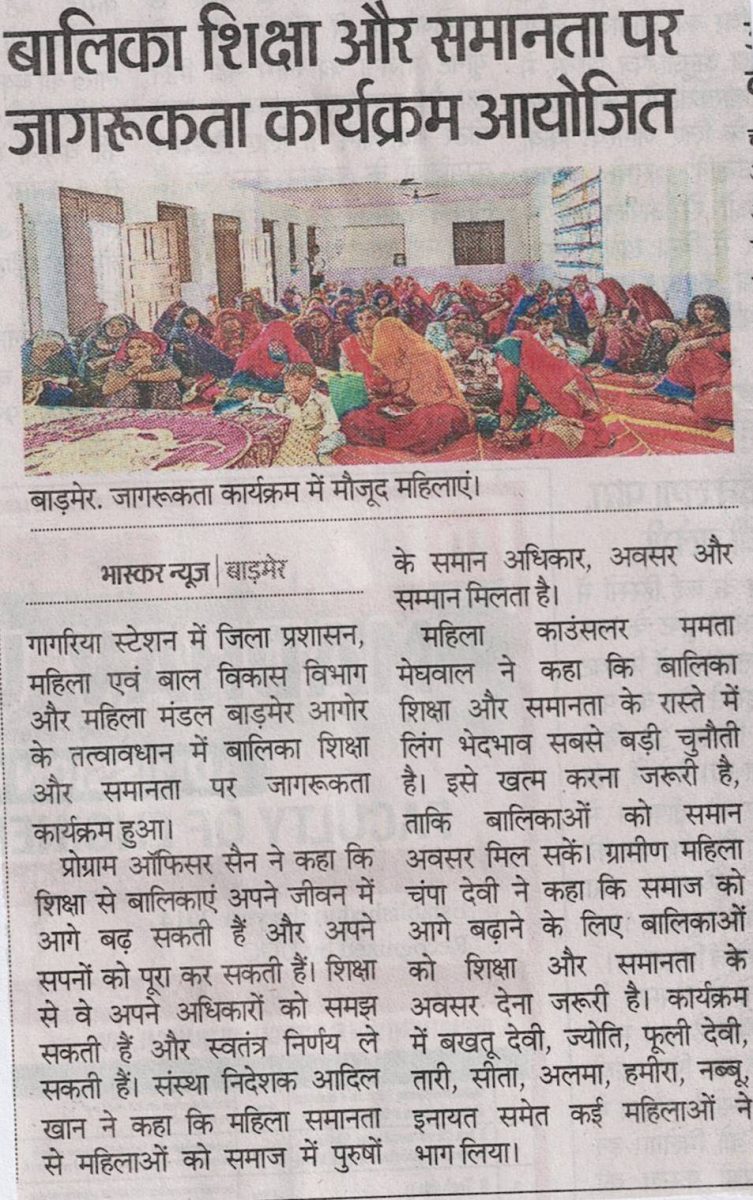 बालिका शिक्षा और समानता पर जागरूकता कार्यक्रम आयोजित

बाड़मेर. जागरूकता कार्यक्रम में मौजूद महिलाएं।

भास्कर न्यूज | बाड़मेर

गागरिया स्टेशन में जिला प्रशासन, महिला एवं बाल विकास विभाग और महिला मंडल बाड़मेर आगोर के तत्वावधान में बालिका शिक्षा और समानता पर जागरूकता कार्यक्रम हुआ।

प्रोग्राम ऑफिसर सैन ने कहा कि शिक्षा से बालिकाएं अपने जीवन में आगे बढ़ सकती हैं और अपने सपनों को पूरा कर सकती हैं। शिक्षा से वे अपने अधिकारों को समझ सकती हैं और स्वतंत्र निर्णय ले सकती हैं। संस्था निदेशक आदिल खान ने कहा कि महिला समानता से महिलाओं को समाज में पुरुषों के समान अधिकार, अवसर और सम्मान मिलता है।

महिला काउंसलर ममता मेघवाल ने कहा कि बालिका शिक्षा और समानता के रास्ते में लिंग भेदभाव सबसे बड़ी चुनौती है। इसे खत्म करना जरूरी है, ताकि बालिकाओं को समान अवसर मिल सकें। ग्रामीण महिला चंपा देवी ने कहा कि समाज को आगे बढ़ाने के लिए बालिकाओं को शिक्षा और समानता के अवसर देना जरूरी है। कार्यक्रम में बखतू देवी, ज्योति, फूली देवी, तारी, सीता, अलमा, हमीरा, नब्बू, इनायत समेत कई महिलाओं ने भाग लिया।